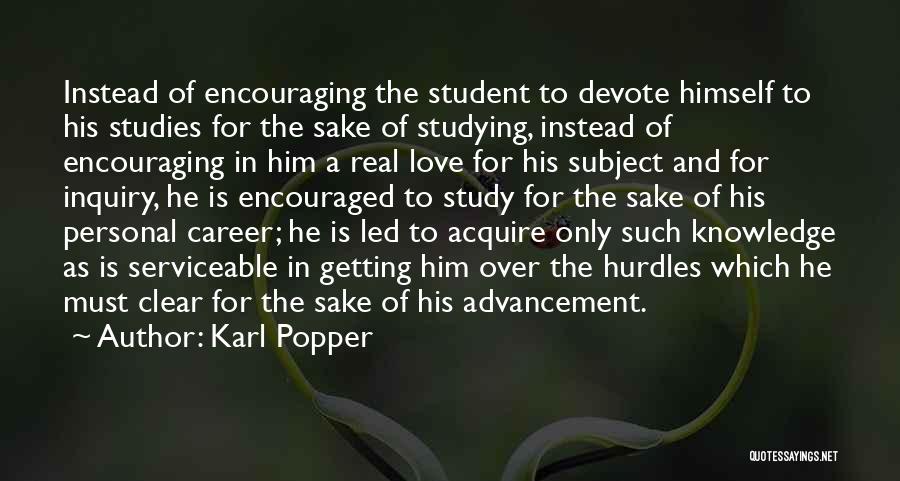 Instead of encouraging the student to devote himself to his studies for the sake of studying, instead of encouraging in him a real love for his subject and for inquiry, he is encouraged to study for the sake of his personal career; he is led to acquire only such knowledge as is serviceable in getting him over the hurdles which he must clear for the sake of his advancement.

~ Author: Karl Popper

QUOTESSAYINGS.NET